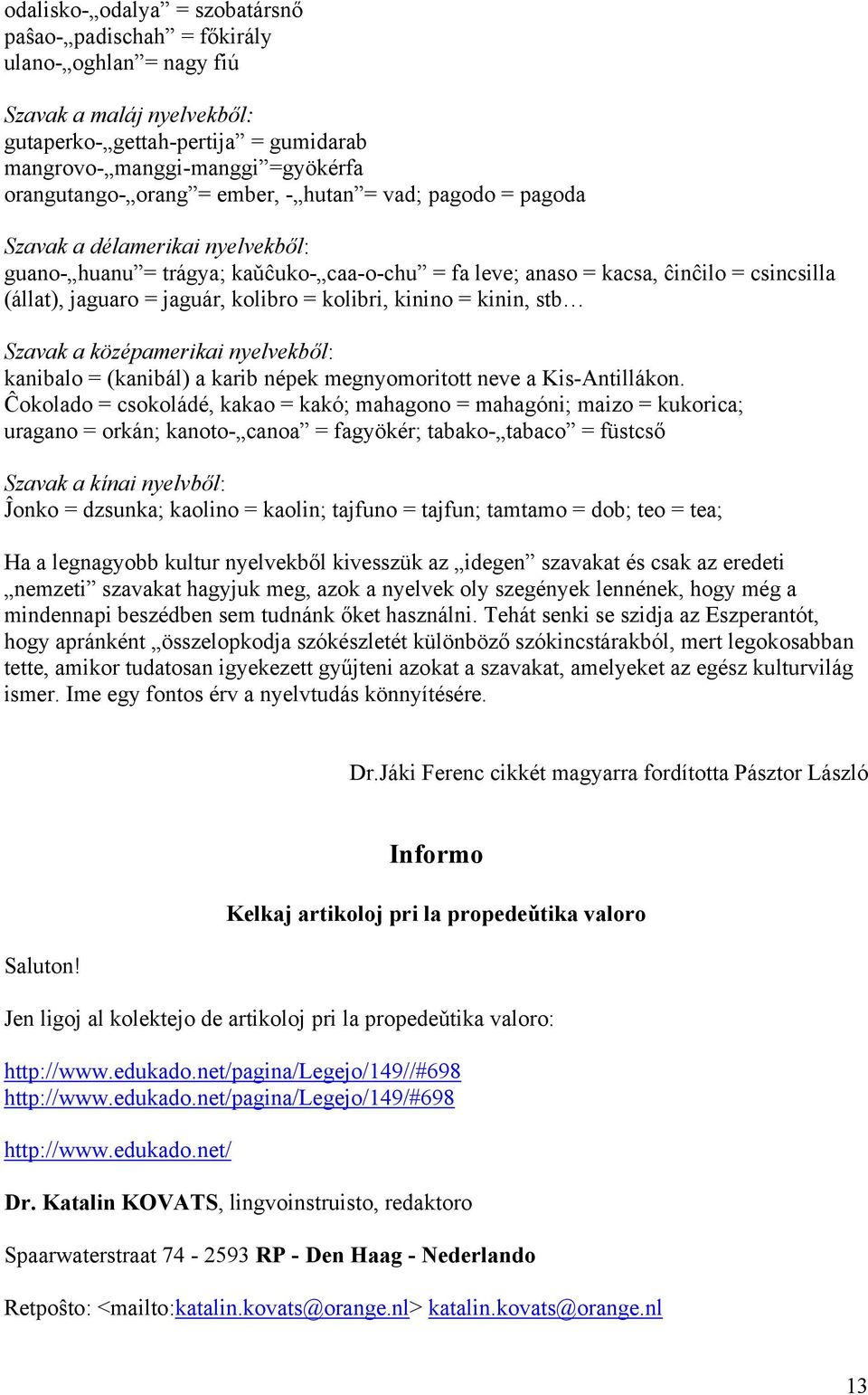 odalisko-„odalya” = szobatársnő
paŝao-„padischah” = főkirály
ulano-„oghlan”= nagy fiú

Szavak a maláj nyelvekből:
gutaperko-„gettah-pertija” = gumidarab
mangrovo-„manggi-manggi”=gyökérfa
orangutango-„orang”= ember, -„hutan”= vad; pagodo = pagoda

Szavak a délamerikai nyelvekből:
guano-„huanu”= trágya; kaŭĉuko-„caa-o-chu” = fa leve; anaso = kacsa, ĉinĉilo = csincsilla (állat), jaguaro = jaguár, kolibro = kolibri, kinino = kinin, stb…

Szavak a középamerikai nyelvekből:
kanibalo = (kanibál) a karib népek megnyomoritott neve a Kis-Antillákon.
Ĉokolado = csokoládé, kakao = kakó; mahagono = mahagóni; maizo = kukorica; uragano = orkán; kanoto-„canoa” = fagyökér; tabako-„tabaco” = füstcső

Szavak a kínai nyelvből:
Ĵonko = dzsunka; kaolino = kaolin; tajfuno = tajfun; tamtamo = dob; teo = tea;

Ha a legnagyobb kultur nyelvekből kivesszük az „idegen” szavakat és csak az eredeti „nemzeti” szavakat hagyjuk meg, azok a nyelvek oly szegények lennének, hogy még a mindennapi beszédben sem tudnánk őket használni. Tehát senki se szidja az Eszperantót, hogy apránként „összelopkodja szókészletét különböző szókincstárakból, mert legokosabban tette, amikor tudatosan igyekezett gyűjteni azokat a szavakat, amelyeket az egész kulturvilág ismer. Ime egy fontos érv a nyelvtudás könnyítésére.

Dr.Jáki Ferenc cikkét magyarra fordította Pásztor László

Informo

Kelkaj artikoloj pri la propedeŭtika valoro

Saluton!

Jen ligoj al kolektejo de artikoloj pri la propedeŭtika valoro:

http://www.edukado.net/pagina/Legejo/149//#698
http://www.edukado.net/pagina/Legejo/149/#698

http://www.edukado.net/

Dr. Katalin KOVATS, lingvoinstruisto, redaktoro

Spaarwaterstraat 74 - 2593 RP - Den Haag - Nederlando

Retpoŝto: <mailto:katalin.kovats@orange.nl> katalin.kovats@orange.nl

13